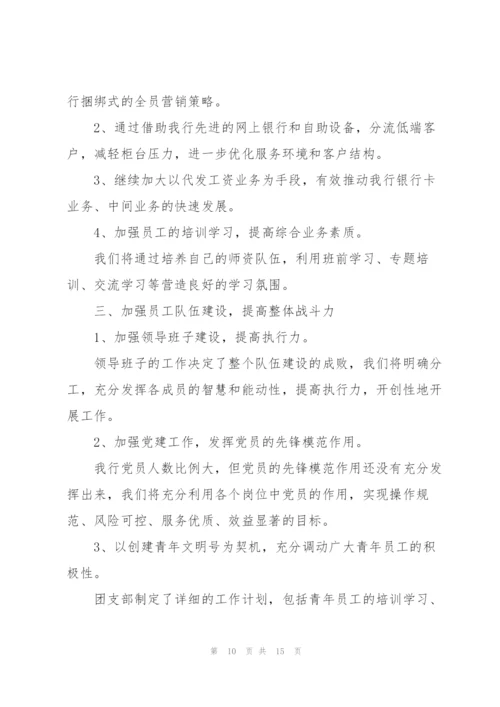 行捆绑式的全员营销策略。

2、通过借助我行先进的网上银行和自助设备，分流低端客户，减轻柜台压力，进一步优化服务环境和客户结构。

3、继续加大以代发工资业务为手段，有效推动我行银行卡业务、中间业务的快速发展。

4、加强员工的培训学习，提高综合业务素质。

我们将通过培养自己的师资队伍，利用班前学习、专题培训、交流学习等营造良好的学习氛围。

三、加强员工队伍建设，提高整体战斗力

1、加强领导班子建设，提高执行力。

领导班子的工作决定了整个队伍建设的成败，我们将明确分工，充分发挥各成员的智慧和能动性，提高执行力，开创性地开展工作。

2、加强党建工作，发挥党员的先锋模范作用。

我行党员人数比例大，但党员的先锋模范作用还没有充分发挥出来，我们将充分利用各个岗位中党员的作用，实现操作规范、风险可控、服务优质、效益显著的目标。

3、以创建青年文明号为契机，充分调动广大青年员工的积极性。

团支部制定了详细的工作计划，包括青年员工的培训学习、

第 10 页 共 15 页